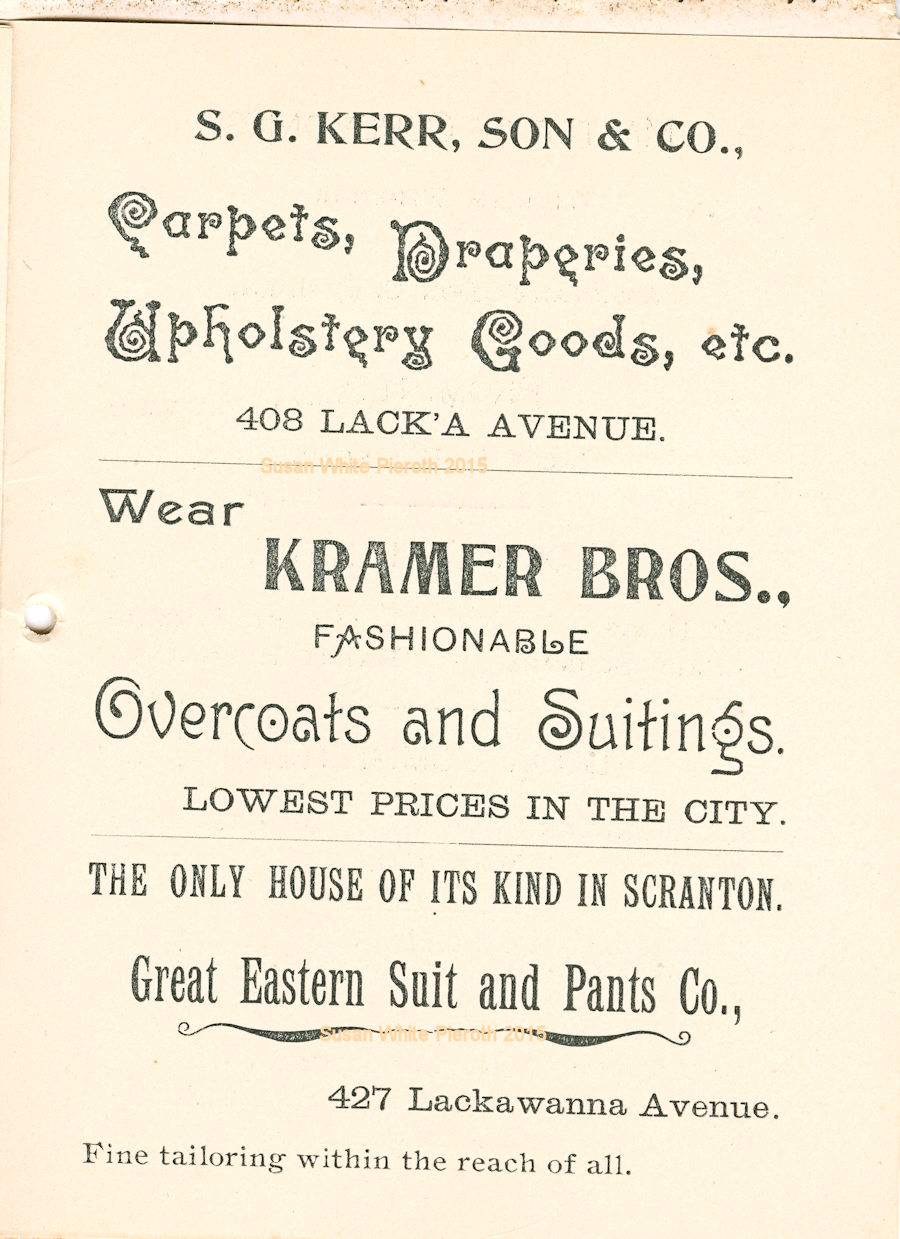 S. G. KERR, SON & CO.,

Carpets, Draperies, Upholstery Goods, etc.

408 LACK'A AVENUE.

Susan White Pieroth 2015

Wear

KRAMER BROS.,

FASHIONABLE

Overcoats and Suitings.

LOWEST PRICES IN THE CITY.

THE ONLY HOUSE OF ITS KIND IN SCRANTON.

Great Eastern Suit and Pants Co.,

Susan White Pieroth 2015

427 Lackawanna Avenue.

Fine tailoring within the reach of all.